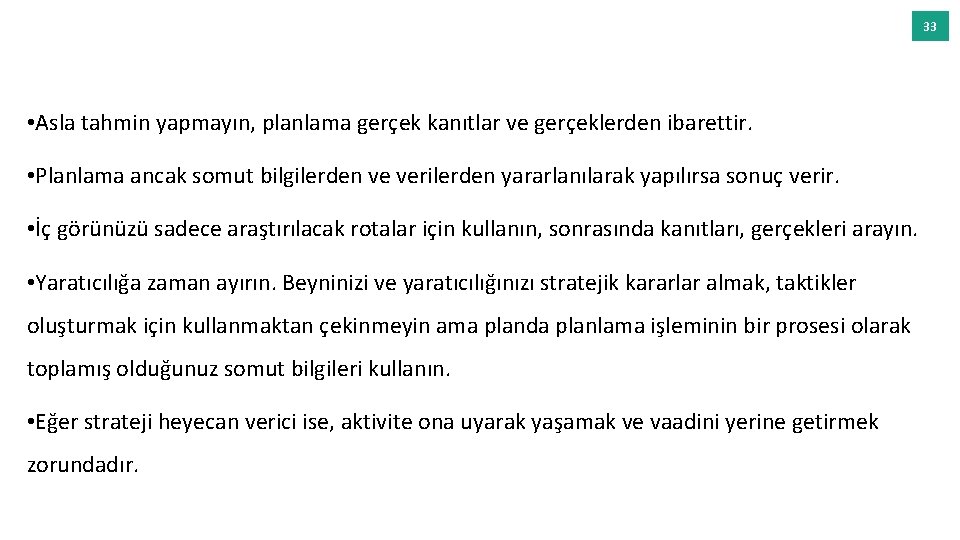 33

• Asla tahmin yapmayın, planlama gerçek kanıtlar ve gerçeklerden ibarettir.

• Planlama ancak somut bilgilerden ve verilerden yararlanılarak yapılırsa sonuç verir.

• İç görünüzü sadece araştırılacak rotalar için kullanın, sonrasında kanıtları, gerçekleri arayın.

• Yaratıcılığa zaman ayırın. Beyninizi ve yaratıcılığınızı stratejik kararlar almak, taktikler oluşturmak için kullanmaktan çekinmeyin ama planda planlama işleminin bir prosesi olarak toplamış olduğunuz somut bilgileri kullanın.

• Eğer strateji heyecan verici ise, aktivite ona uyarak yaşamak ve vaadini yerine getirmek zorundadır.